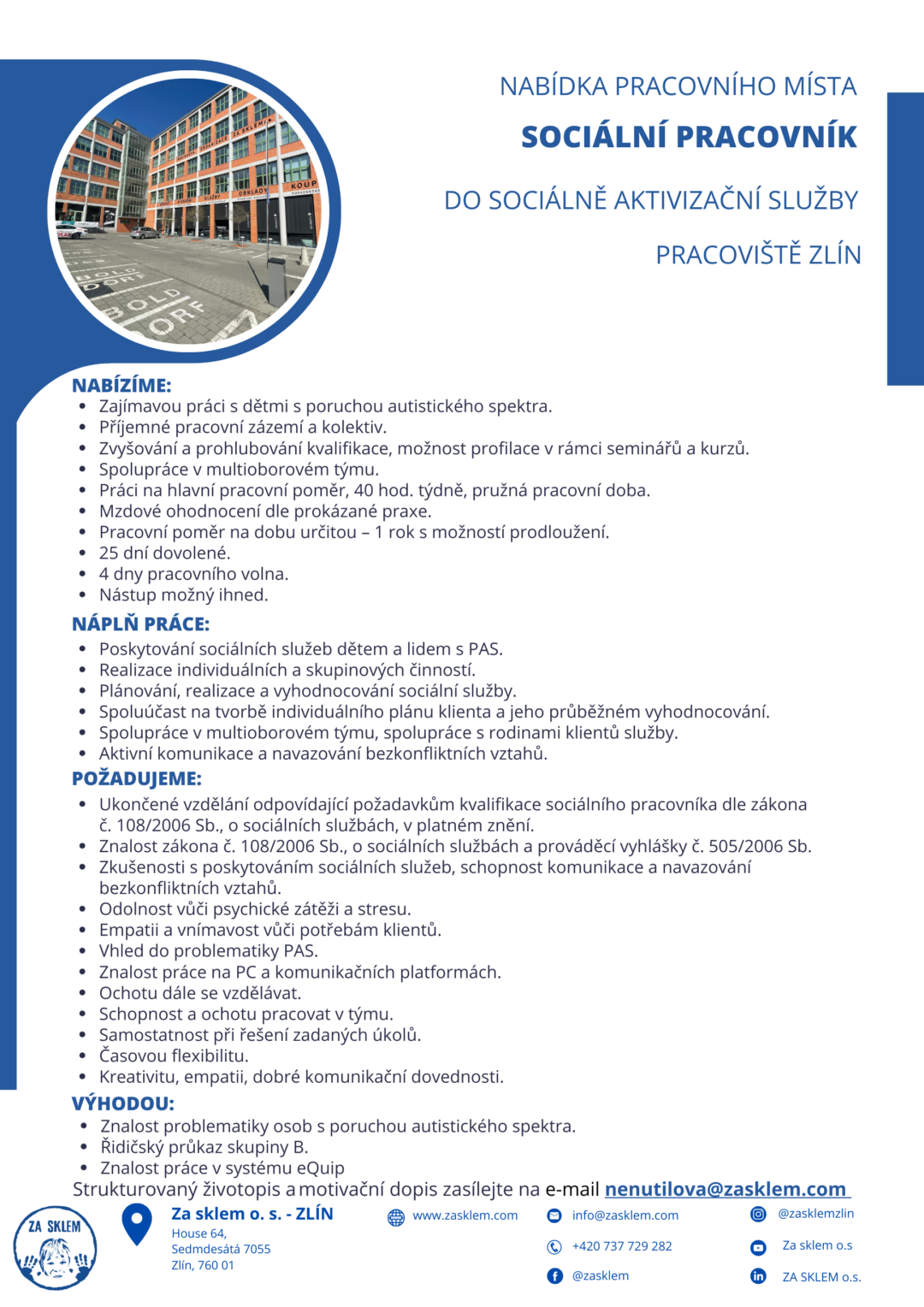 NABÍDKA PRACOVNÍHO MÍSTA
SOCIÁLNÍ PRACOVNÍK
DO SOCIÁLNĚ AKTIVIZAČNÍ SLUŽBY
PRACOVIŠTĚ ZLÍN

NABÍZÍME:
- Zajímavou práci s dětmi s poruchou autistického spektra.
- Příjemné pracovní zázemí a kolektiv.
- Zvyšování a prohlubování kvalifikace, možnost profilace v rámci seminářů a kurzů.
- Spolupráce v multioborovém týmu.
- Práci na hlavní pracovní poměr, 40 hod. týdně, pružná pracovní doba.
- Mzdové ohodnocení dle prokázané praxe.
- Pracovní poměr na dobu určitou – 1 rok s možností prodloužení.
- 25 dní dovolené.
- 4 dny pracovního volna.
- Nástup možný ihned.

NÁPLŇ PRÁCE:
- Poskytování sociálních služeb dětem a lidem s PAS.
- Realizace individuálních a skupinových činností.
- Plánování, realizace a vyhodnocování sociální služby.
- Spoluúčast na tvorbě individuálního plánu klienta a jeho průběžném vyhodnocování.
- Spolupráce v multioborovém týmu, spolupráce s rodinami klientů služby.
- Aktivní komunikace a navazování bezkonfliktních vztahů.

POŽADUJEME:
- Ukončené vzdělání odpovídající požadavkům kvalifikace sociálního pracovníka dle zákona č. 108/2006 Sb., o sociálních službách, v platném znění.
- Znalost zákona č. 108/2006 Sb., o sociálních službách a prováděcí vyhlášky č. 505/2006 Sb.
- Zkušenosti s poskytováním sociálních služeb, schopnost komunikace a navazování bezkonfliktních vztahů.
- Odolnost vůči psychické zátěži a stresu.
- Empatii a vnímavost vůči potřebám klientů.
- Vhled do problematiky PAS.
- Znalost práce na PC a komunikačních platformách.
- Ochotu dále se vzdělávat.
- Schopnost a ochotu pracovat v týmu.
- Samostatnost při řešení zadaných úkolů.
- Časovou flexibilitu.
- Kreativitu, empatii, dobré komunikační dovednosti.

VÝHODOU:
- Znalost problematiky osob s poruchou autistického spektra.
- Řidičský průkaz skupiny B.
- Znalost práce v systému eQuip

Strukturovaný životopis a motivační dopis zasílejte na e-mail nenutilova@zasklem.com

ZA SKLEM
Za sklem o. s. - ZLÍN
House 64,
Sedmdesátá 7055
Zlín, 760 01
www.zasklem.com
info@zasklem.com
+420 737 729 282
@zasklem
@zasklemzlin
Za sklem o.s
ZA SKLEM o.s.